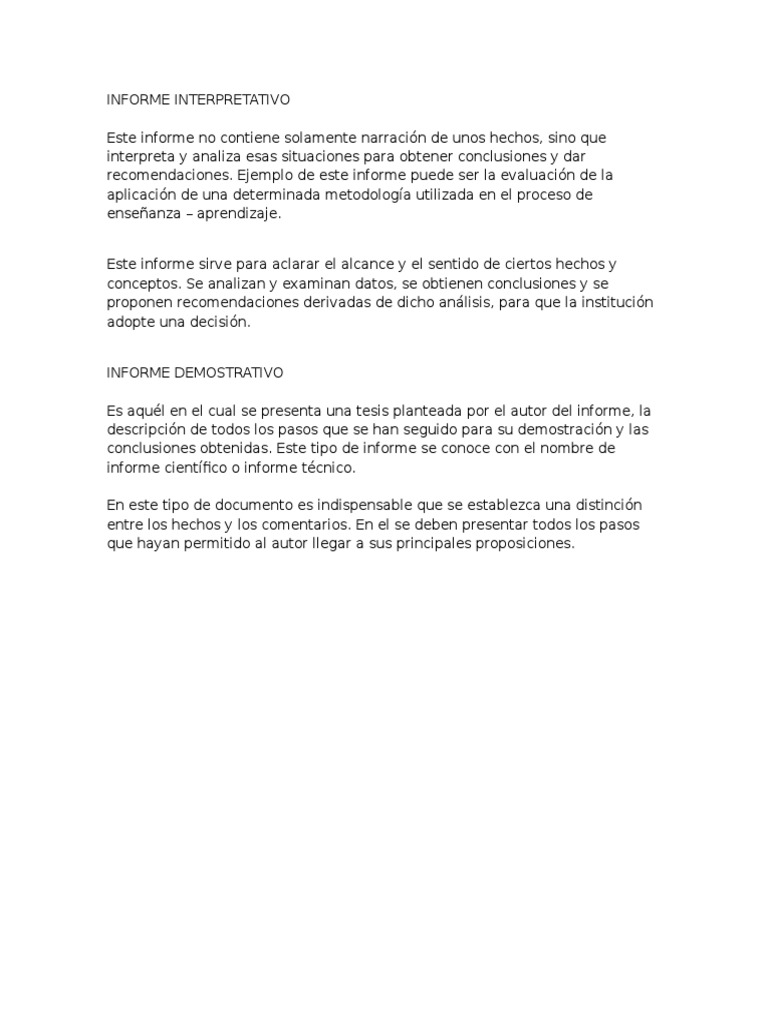 INFORME INTERPRETATIVO

Este informe no contiene solamente narración de unos hechos, sino que interpreta y analiza esas situaciones para obtener conclusiones y dar recomendaciones. Ejemplo de este informe puede ser la evaluación de la aplicación de una determinada metodología utilizada en el proceso de enseñanza – aprendizaje.

Este informe sirve para aclarar el alcance y el sentido de ciertos hechos y conceptos. Se analizan y examinan datos, se obtienen conclusiones y se proponen recomendaciones derivadas de dicho análisis, para que la institución adopte una decisión.

INFORME DEMOSTRATIVO

Es aquél en el cual se presenta una tesis planteada por el autor del informe, la descripción de todos los pasos que se han seguido para su demostración y las conclusiones obtenidas. Este tipo de informe se conoce con el nombre de informe científico o informe técnico.

En este tipo de documento es indispensable que se establezca una distinción entre los hechos y los comentarios. En el se deben presentar todos los pasos que hayan permitido al autor llegar a sus principales proposiciones.